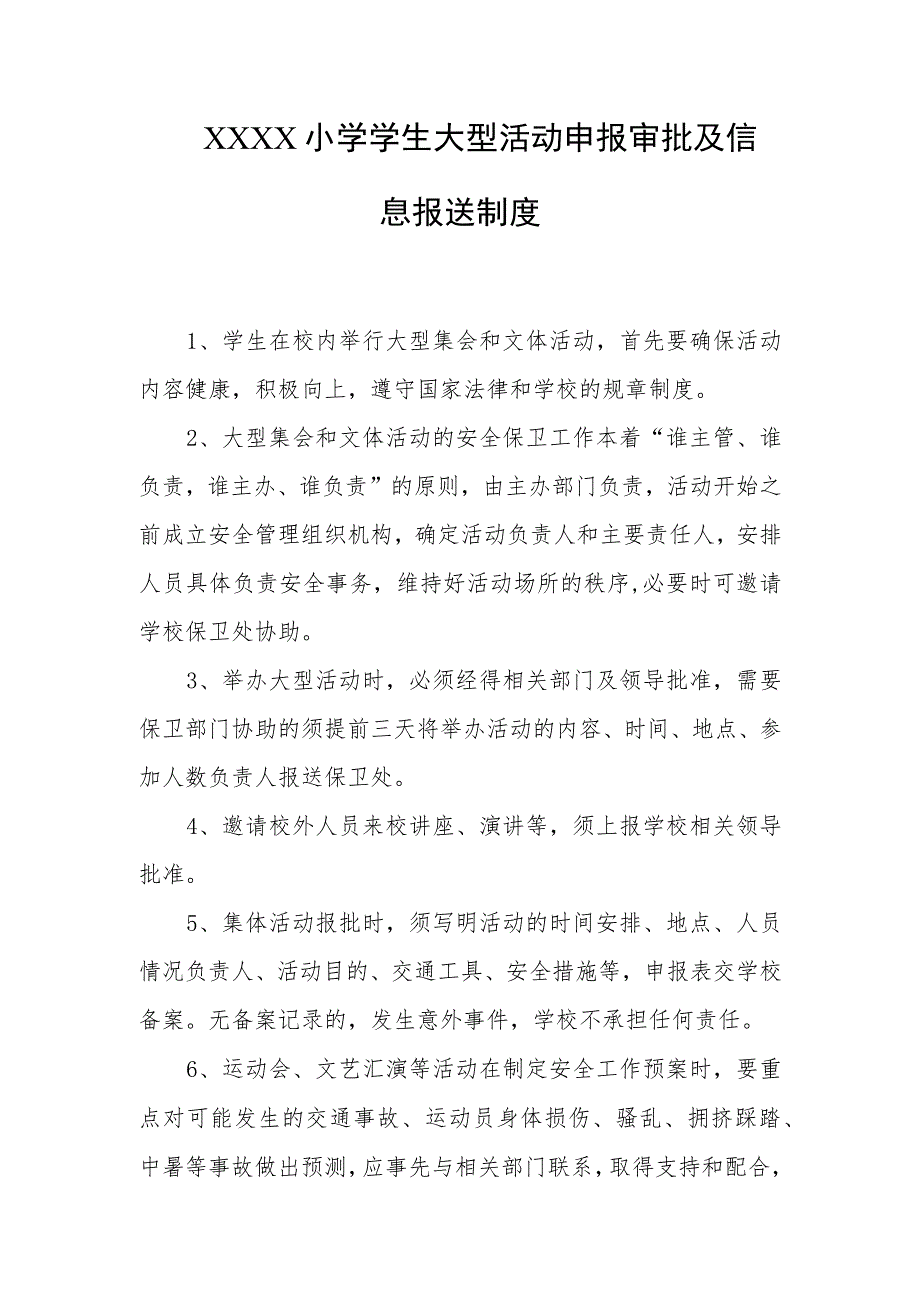 XXXX小学学生大型活动申报审批及信息报送制度

1、学生在校内举行大型集会和文体活动，首先要确保活动内容健康，积极向上，遵守国家法律和学校的规章制度。

2、大型集会和文体活动的安全保卫工作本着“谁主管、谁负责，谁主办、谁负责”的原则，由主办部门负责，活动开始之前成立安全管理组织机构，确定活动负责人和主要责任人，安排人员具体负责安全事务，维持好活动场所的秩序,必要时可邀请学校保卫处协助。

3、举办大型活动时，必须经得相关部门及领导批准，需要保卫部门协助的须提前三天将举办活动的内容、时间、地点、参加人数负责人报送保卫处。

4、邀请校外人员来校讲座、演讲等，须上报学校相关领导批准。

5、集体活动报批时，须写明活动的时间安排、地点、人员情况负责人、活动目的、交通工具、安全措施等，申报表交学校备案。无备案记录的，发生意外事件，学校不承担任何责任。

6、运动会、文艺汇演等活动在制定安全工作预案时，要重点对可能发生的交通事故、运动员身体损伤、骚乱、拥挤踩踏、中暑等事故做出预测，应事先与相关部门联系，取得支持和配合，